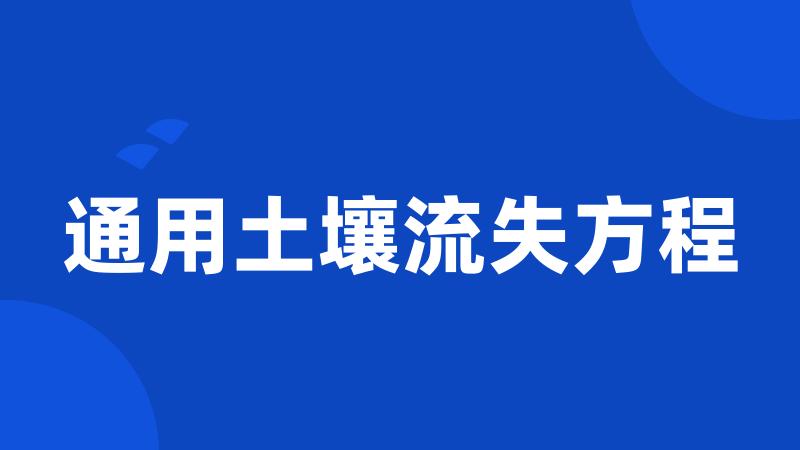 通用土壤流失方程